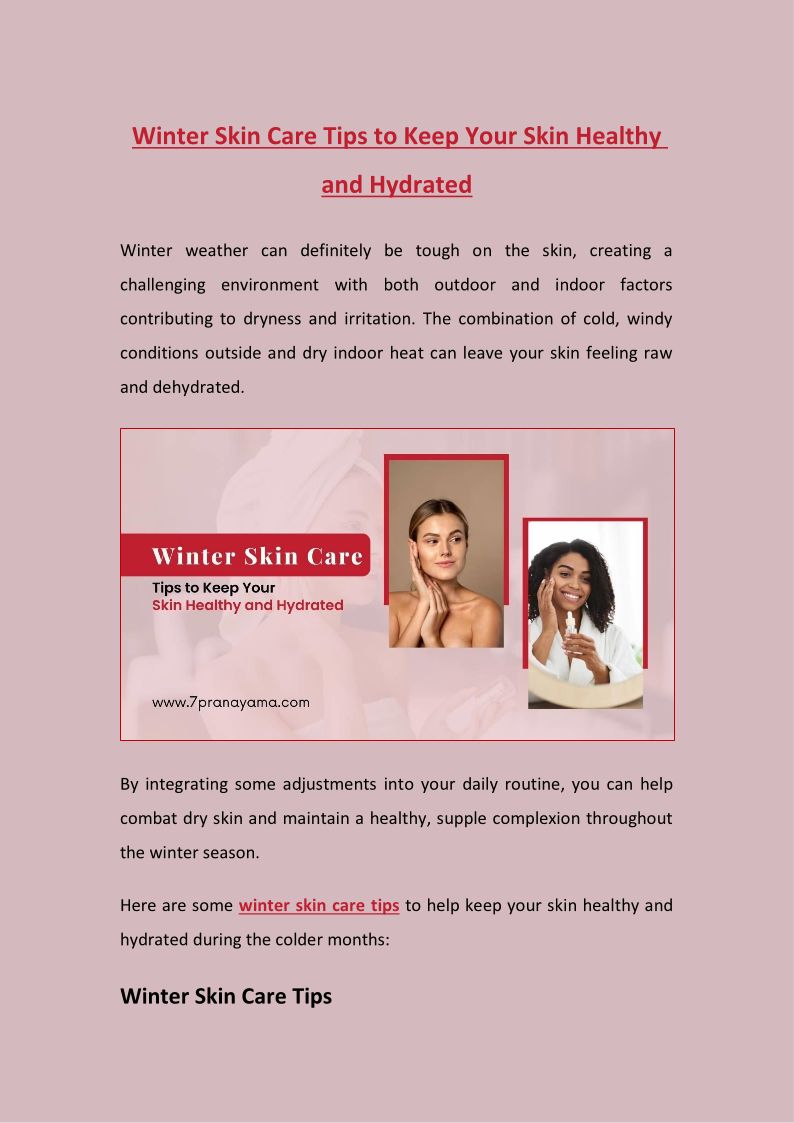 Winter Skin Care Tips to Keep Your Skin Healthy and Hydrated

Winter weather can definitely be tough on the skin, creating a challenging environment with both outdoor and indoor factors contributing to dryness and irritation. The combination of cold, windy conditions outside and dry indoor heat can leave your skin feeling raw and dehydrated.

Winter Skin Care

Tips to Keep Your
Skin Healthy and Hydrated

www.7pranayama.com

By integrating some adjustments into your daily routine, you can help combat dry skin and maintain a healthy, supple complexion throughout the winter season.

Here are some winter skin care tips to help keep your skin healthy and hydrated during the colder months:

Winter Skin Care Tips